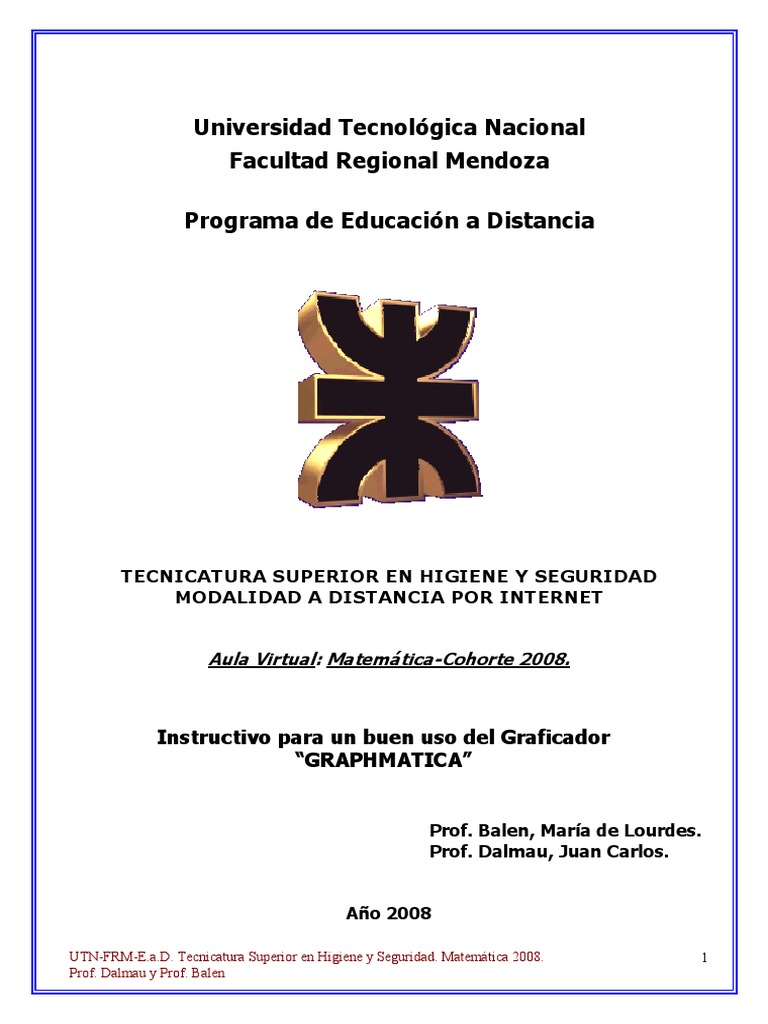 Universidad Tecnológica Nacional
Facultad Regional Mendoza

Programa de Educación a Distancia

TECNICATURA SUPERIOR EN HIGIENE Y SEGURIDAD
MODALIDAD A DISTANCIA POR INTERNET

Aula Virtual: Matemática-Cohorte 2008.

Instructivo para un buen uso del Graficador
"GRAPHMATICA"

Prof. Balen, María de Lourdes.
Prof. Dalmau, Juan Carlos.

Año 2008

UTN-FRM-E.a.D. Tecnicatura Superior en Higiene y Seguridad. Matemática 2008.
Prof. Dalmau y Prof. Balen

1